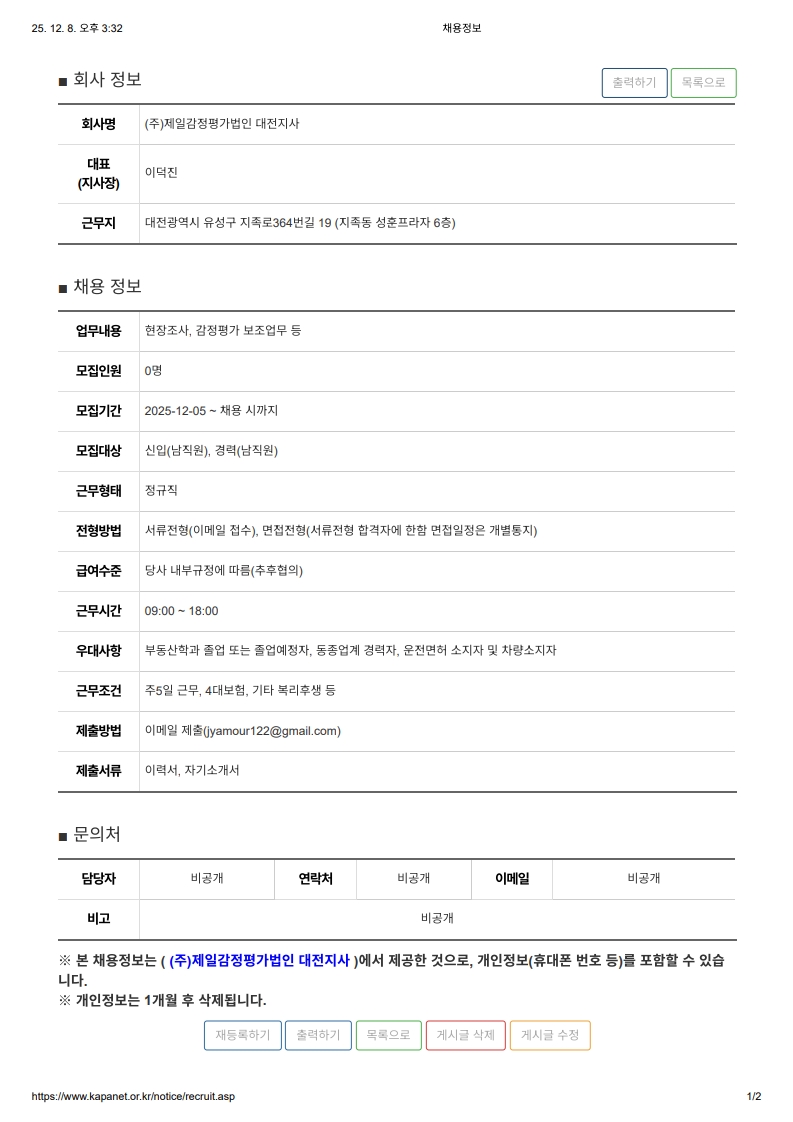 25. 12. 8. 오후 3:32

채용정보

■ 회사 정보

출력하기 목록으로

| 회사명 | (주)제일감정평가법인 대전지사 |
|---|---|
| 대표 (지사장) | 이덕진 |
| 근무지 | 대전광역시 유성구 지족로364번길 19 (지족동 성훈프라자 6층) |

■ 채용 정보

| 업무내용 | 현장조사, 감정평가 보조업무 등 |
|---|---|
| 모집인원 | 0명 |
| 모집기간 | 2025-12-05 ~ 채용 시까지 |
| 모집대상 | 신입(남직원), 경력(남직원) |
| 근무형태 | 정규직 |
| 전형방법 | 서류전형(이메일 접수), 면접전형(서류전형 합격자에 한함 면접일정은 개별통지) |
| 급여수준 | 당사 내부규정에 따름(추후협의) |
| 근무시간 | 09:00 ~ 18:00 |
| 우대사항 | 부동산학과 졸업 또는 졸업예정자, 동종업계 경력자, 운전면허 소지자 및 차량소지자 |
| 근무조건 | 주5일 근무, 4대보험, 기타 복리후생 등 |
| 제출방법 | 이메일 제출(jyamour122@gmail.com) |
| 제출서류 | 이력서, 자기소개서 |

■ 문의처

| 담당자 | 비공개 | 연락처 | 비공개 | 이메일 | 비공개 |
|---|---|---|---|---|---|
| 비고 | 비공개 | | | | |

※ 본 채용정보는 ( (주)제일감정평가법인 대전지사 )에서 제공한 것으로, 개인정보(휴대폰 번호 등)를 포함할 수 있습니다.
※ 개인정보는 1개월 후 삭제됩니다.

재등록하기 출력하기 목록으로 게시글 삭제 게시글 수정

https://www.kapanet.or.kr/notice/recruit.asp

1/2